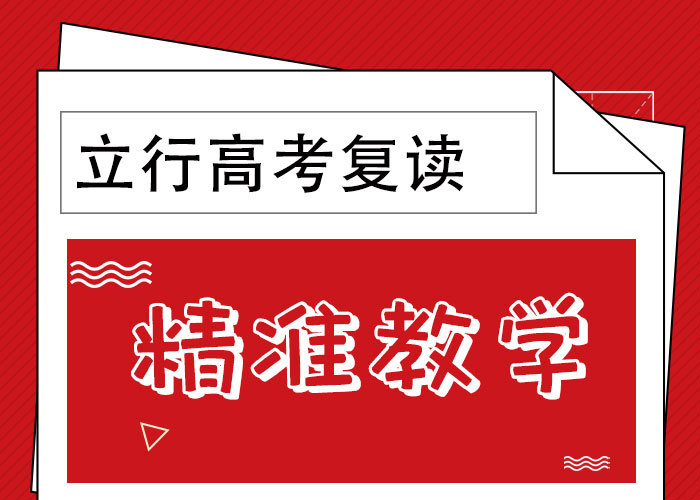 立行高考复读

精准教学